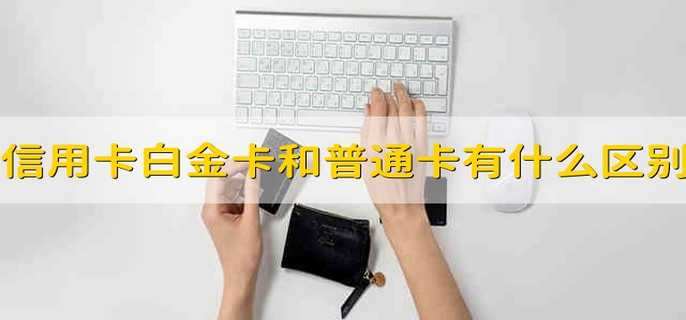 信用卡白金卡和普通卡有什么区别